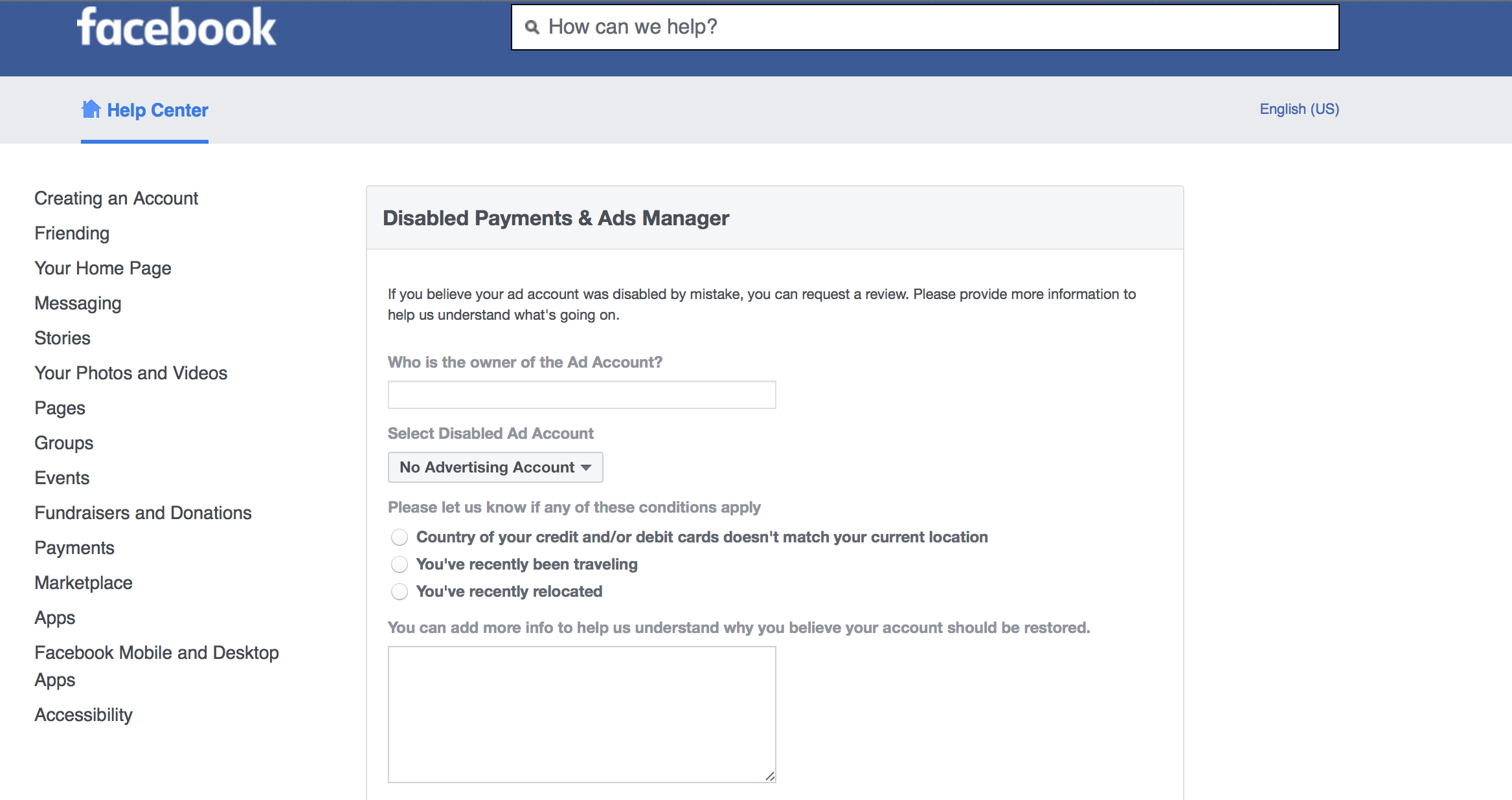 facebook

How can we help?

Help Center

English (US)

Creating an Account
Friending
Your Home Page
Messaging
Stories
Your Photos and Videos
Pages
Groups
Events
Fundraisers and Donations
Payments
Marketplace
Apps
Facebook Mobile and Desktop Apps
Accessibility

Disabled Payments & Ads Manager

If you believe your ad account was disabled by mistake, you can request a review. Please provide more information to help us understand what's going on.

Who is the owner of the Ad Account?

Select Disabled Ad Account

No Advertising Account

Please let us know if any of these conditions apply

Country of your credit and/or debit cards doesn't match your current location

You've recently been traveling

You've recently relocated

You can add more info to help us understand why you believe your account should be restored.